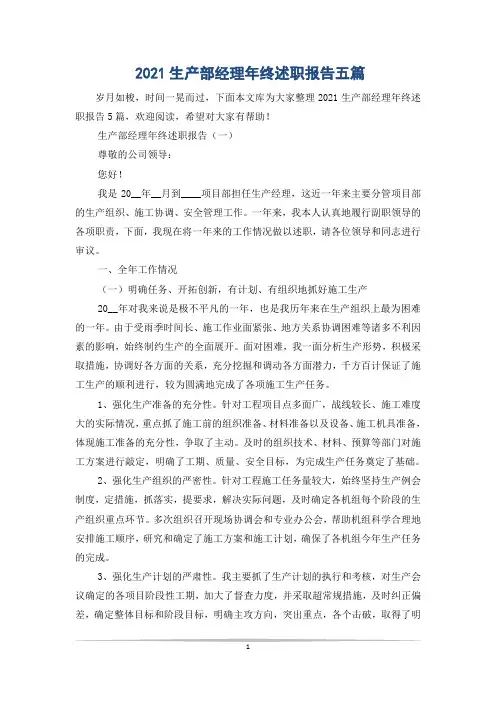 2021 生产部经理年终述职报告五篇

岁月如梭，时间一晃而过，下面本文库为大家整理 2021 生产部经理年终述职报告 5 篇，欢迎阅读，希望对大家有帮助！

生产部经理年终述职报告（一）

尊敬的公司领导：

您好！

我是 20__年__月到____项目部担任生产经理，这近一年来主要分管项目部的生产组织、施工协调、安全管理工作。一年来，我本人认真地履行副职领导的各项职责，下面，我现在将一年来的工作情况做以述职，请各位领导和同志进行审议。

一、全年工作情况

（一）明确任务、开拓创新，有计划、有组织地抓好施工生产

20__年对我来说是极不平凡的一年，也是我历年来在生产组织上最为困难的一年。由于受雨季时间长、施工作业面紧张、地方关系协调困难等诸多不利因素的影响，始终制约生产的全面展开。面对困难，我一面分析生产形势，积极采取措施，协调好各方面的关系，充分挖掘和调动各方面潜力，千方百计保证了施工生产的顺利进行，较为圆满地完成了各项施工生产任务。

1、强化生产准备的充分性。针对工程项目点多面广，战线较长、施工难度大的实际情况，重点抓了施工前的组织准备、材料准备以及设备、施工机具准备，体现施工准备的充分性，争取了主动。及时的组织技术、材料、预算等部门对施工方案进行敲定，明确了工期、质量、安全目标，为完成生产任务奠定了基础。

2、强化生产组织的严密性。针对工程施工任务量较大，始终坚持生产例会制度，定措施，抓落实，提要求，解决实际问题，及时确定各机组每个阶段的生产组织重点环节。多次组织召开现场协调会和专业办公会，帮助机组科学合理地安排施工顺序，研究和确定了施工方案和施工计划，确保了各机组今年生产任务的完成。

3、强化生产计划的严肃性。我主要抓了生产计划的执行和考核，对生产会议确定的各项目阶段性工期，加大了督查力度，并采取超常规措施，及时纠正偏差，确定整体目标和阶段目标，明确主攻方向，突出重点，各个击破，取得了明

1